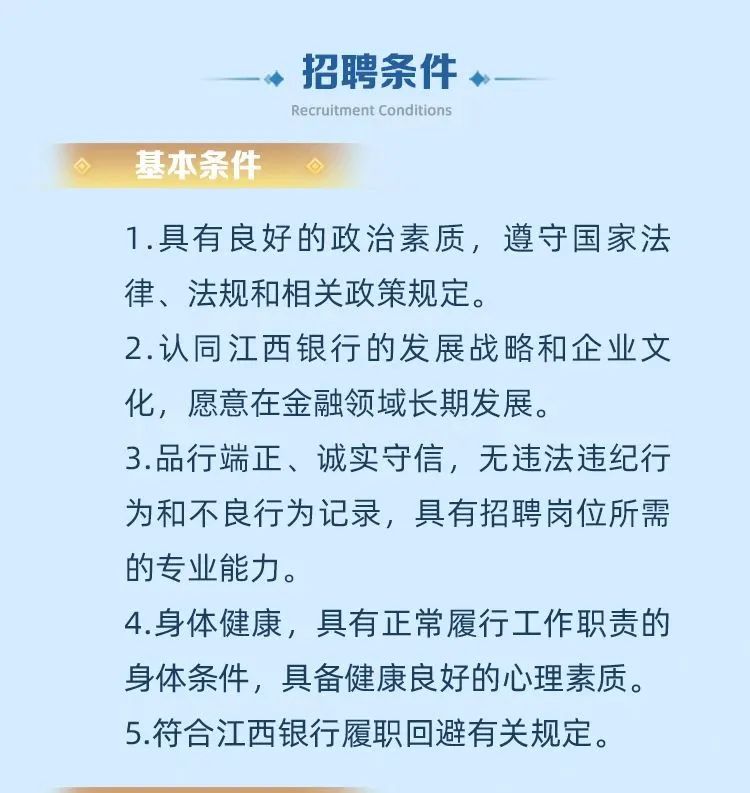 招聘条件
Recruitment Conditions

基本条件

1.具有良好的政治素质，遵守国家法律、法规和相关政策规定。

2.认同江西银行的发展战略和企业文化，愿意在金融领域长期发展。

3.品行端正、诚实守信，无违法违纪行为和不良行为记录，具有招聘岗位所需的专业能力。

4.身体健康，具有正常履行工作职责的身体条件，具备健康良好的心理素质。

5.符合江西银行履职回避有关规定。